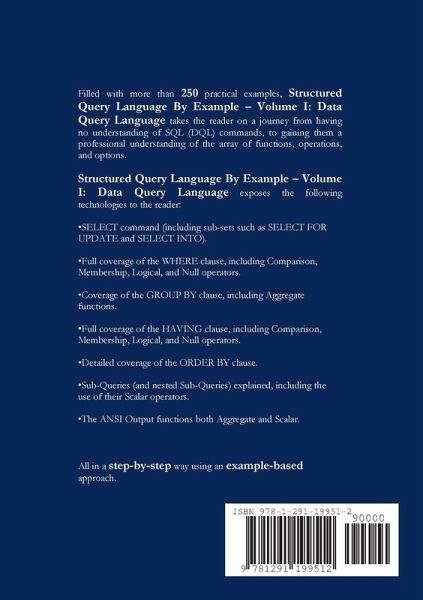 Filled with more than 250 practical examples, Structured Query Language By Example – Volume I: Data Query Language takes the reader on a journey from having no understanding of SQL (DQL) commands, to gaining them a professional understanding of the array of functions, operations, and options.

Structured Query Language By Example – Volume I: Data Query Language exposes the following technologies to the reader:

•SELECT command (including sub-sets such as SELECT FOR UPDATE and SELECT INTO).

•Full coverage of the WHERE clause, including Comparison, Membership, Logical, and Null operators.

•Coverage of the GROUP BY clause, including Aggregate functions.

•Full coverage of the HAVING clause, including Comparison, Membership, Logical, and Null operators.

•Detailed coverage of the ORDER BY clause.

•Sub-Queries (and nested Sub-Queries) explained, including the use of their Scalar operators.

•The ANSI Output functions both Aggregate and Scalar.

All in a step-by-step way using an example-based approach.

ISBN 978-1-291-19951-2

90000

9 781291 199512